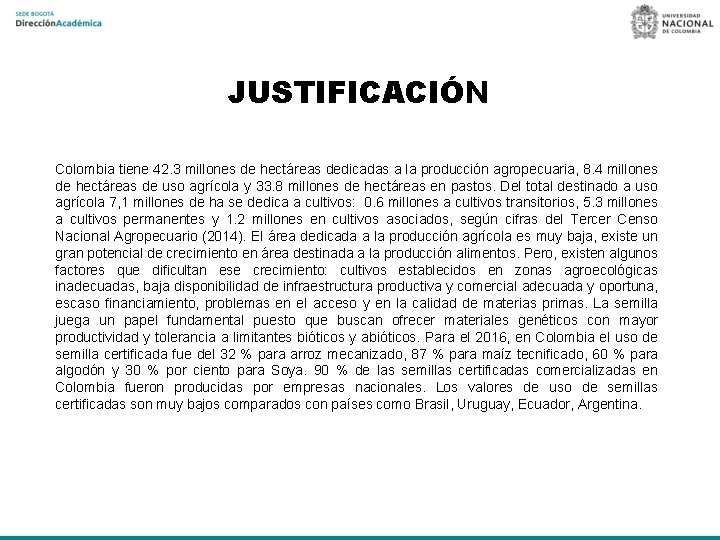 SEDE BOGOTÁ
DirecciónAcadémica

UNIVERSIDAD NACIONAL DE COLOMBIA

JUSTIFICACIÓN

Colombia tiene 42.3 millones de hectáreas dedicadas a la producción agropecuaria, 8.4 millones de hectáreas de uso agrícola y 33.8 millones de hectáreas en pastos. Del total destinado a uso agrícola 7,1 millones de ha se dedica a cultivos: 0.6 millones a cultivos transitorios, 5.3 millones a cultivos permanentes y 1.2 millones en cultivos asociados, según cifras del Tercer Censo Nacional Agropecuario (2014). El área dedicada a la producción agrícola es muy baja, existe un gran potencial de crecimiento en área destinada a la producción alimentos. Pero, existen algunos factores que dificultan ese crecimiento: cultivos establecidos en zonas agroecológicas inadecuadas, baja disponibilidad de infraestructura productiva y comercial adecuada y oportuna, escaso financiamiento, problemas en el acceso y en la calidad de materias primas. La semilla juega un papel fundamental puesto que buscan ofrecer materiales genéticos con mayor productividad y tolerancia a limitantes bióticos y abióticos. Para el 2016, en Colombia el uso de semilla certificada fue del 32 % para arroz mecanizado, 87 % para maíz tecnificado, 60 % para algodón y 30 % por ciento para Soya. 90 % de las semillas certificadas comercializadas en Colombia fueron producidas por empresas nacionales. Los valores de uso de semillas certificadas son muy bajos comparados con países como Brasil, Uruguay, Ecuador, Argentina.